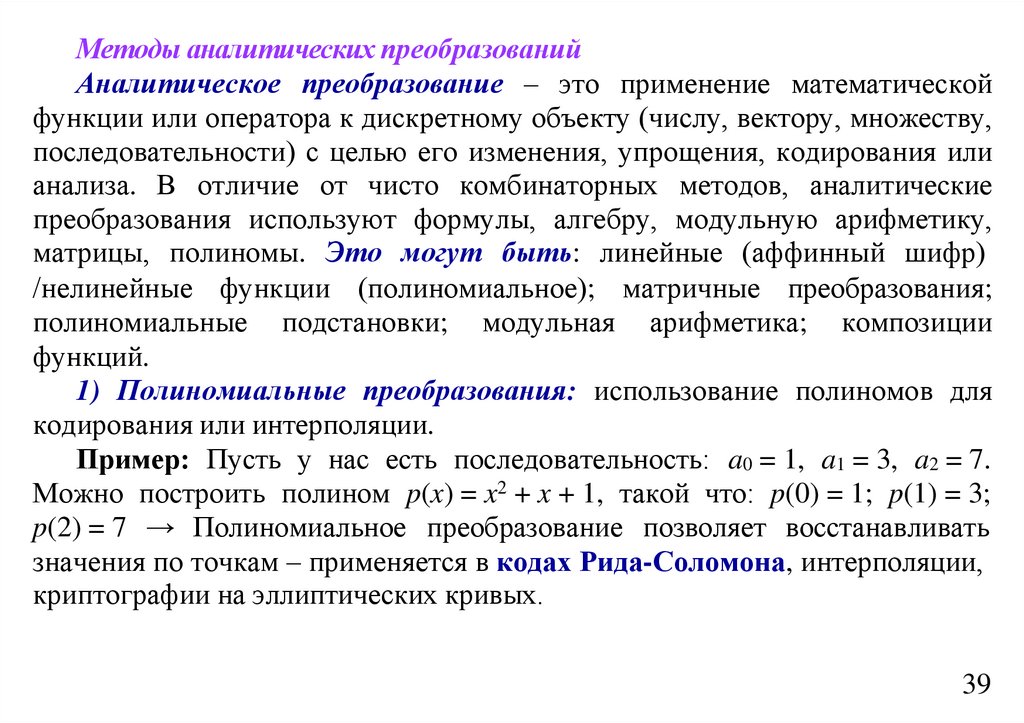 Методы аналитических преобразований

Аналитическое преобразование – это применение математической функции или оператора к дискретному объекту (числу, вектору, множеству, последовательности) с целью его изменения, упрощения, кодирования или анализа. В отличие от чисто комбинаторных методов, аналитические преобразования используют формулы, алгебру, модульную арифметику, матрицы, полиномы. Это могут быть: линейные (аффинный шифр) /нелинейные функции (полиномиальное); матричные преобразования; полиномиальные подстановки; модульная арифметика; композиции функций.

1) Полиномиальные преобразования: использование полиномов для кодирования или интерполяции.

Пример: Пусть у нас есть последовательность: $a_0 = 1$, $a_1 = 3$, $a_2 = 7$. Можно построить полином $p(x) = x^2 + x + 1$, такой что: $p(0) = 1$; $p(1) = 3$; $p(2) = 7$ → Полиномиальное преобразование позволяет восстанавливать значения по точкам – применяется в кодах Рида-Соломона, интерполяции, криптографии на эллиптических кривых.

39